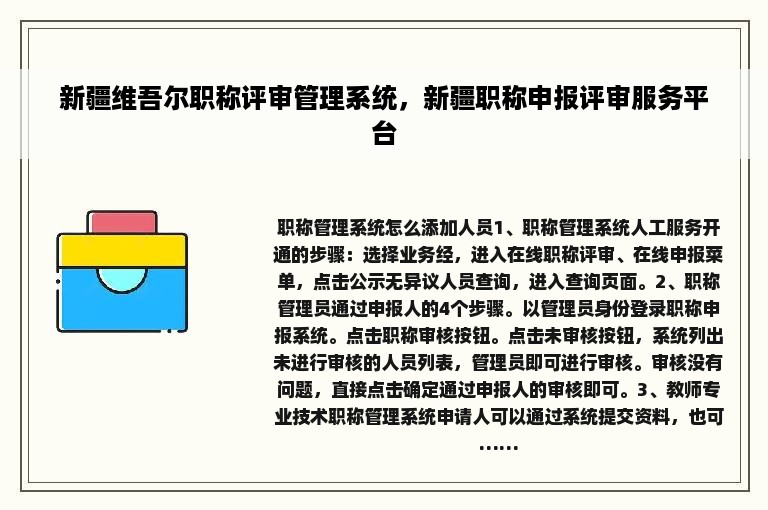 新疆维吾尔职称评审管理系统，新疆职称申报评审服务平台

职称管理系统怎么添加人员1、职称管理系统人工服务开通的步骤：选择业务经，进入在线职称评审、在线申报菜单，点击公示无异议人员查询，进入查询页面。2、职称管理员通过申报人的4个步骤。以管理员身份登录职称申报系统。点击职称审核按钮。点击未审核按钮，系统列出未进行审核的人员列表，管理员即可进行审核。审核没有问题，直接点击确定通过申报人的审核即可。3、教师专业技术职称管理系统申请人可以通过系统提交资料，也可……